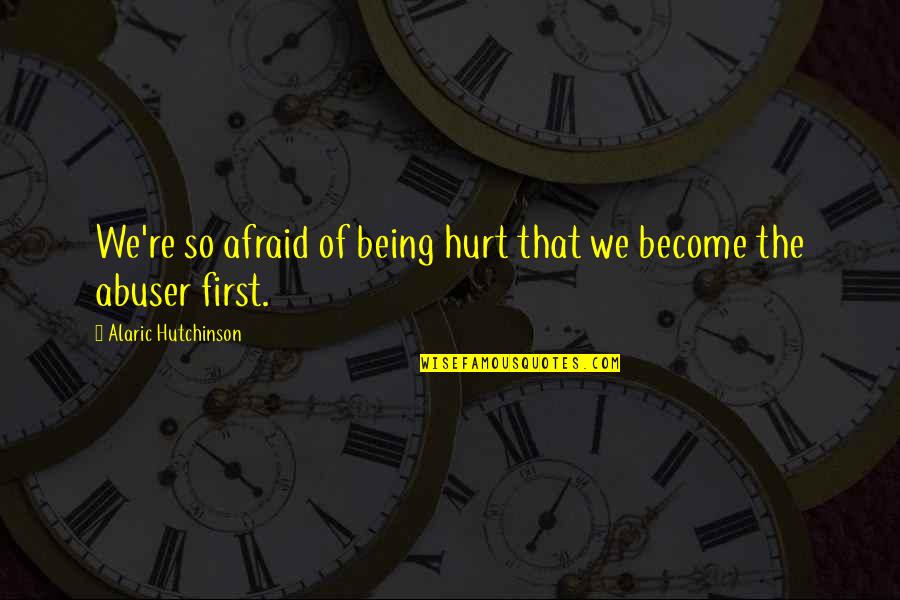 We're so afraid of being hurt that we become the abuser first.

Alaric Hutchinson

WISEFAMOUSQUOTES.COM